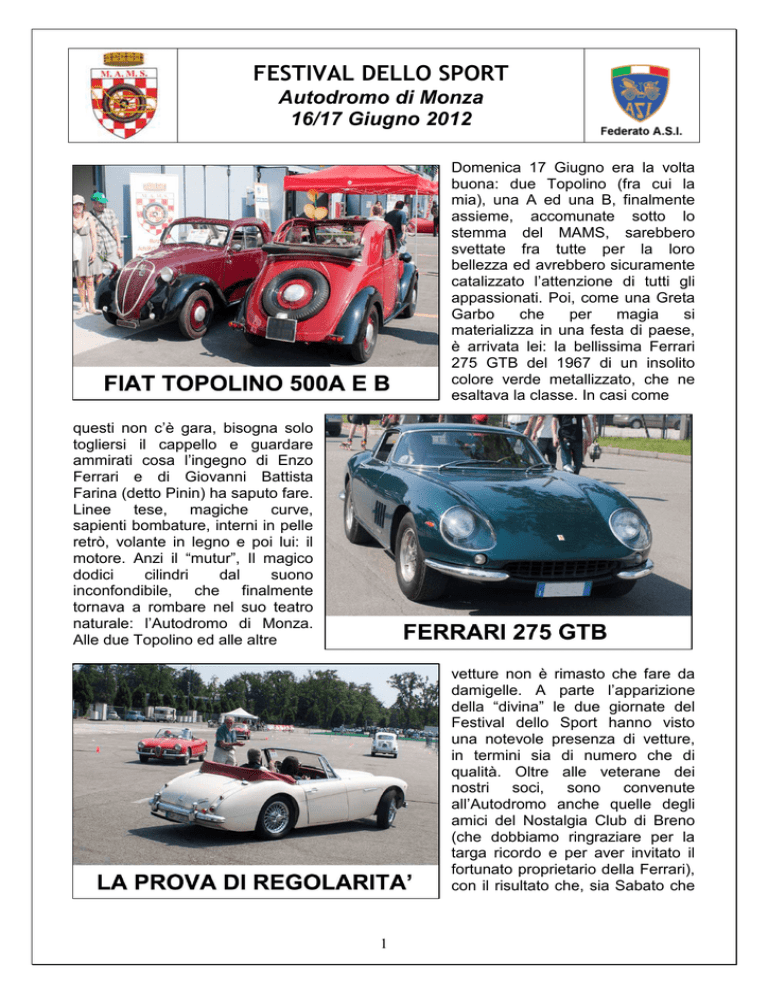 M.A.M.S.

FESTIVAL DELLO SPORT
Autodromo di Monza
16/17 Giugno 2012

ASI
Federato A.S.I.

FIAT TOPOLINO 500A E B

Domenica 17 Giugno era la volta buona: due Topolino (fra cui la mia), una A ed una B, finalmente assieme, accomunate sotto lo stemma del MAMS, sarebbero svettate fra tutte per la loro bellezza ed avrebbero sicuramente catalizzato l'attenzione di tutti gli appassionati. Poi, come una Greta Garbo che per magia si materializza in una festa di paese, è arrivata lei: la bellissima Ferrari 275 GTB del 1967 di un insolito colore verde metallizzato, che ne esaltava la classe. In casi come questi non c'è gara, bisogna solo togliersi il cappello e guardare ammirati cosa l'ingegno di Enzo Ferrari e di Giovanni Battista Farina (detto Pinin) ha saputo fare. Linee tese, magiche curve, sapienti bombature, interni in pelle retrò, volante in legno e poi lui: il motore. Anzi il "mutur", Il magico dodici cilindri dal suono inconfondibile, che finalmente tornava a rombare nel suo teatro naturale: l'Autodromo di Monza. Alle due Topolino ed alle altre

FERRARI 275 GTB

LA PROVA DI REGOLARITA'

vetture non è rimasto che fare da damigelle. A parte l'apparizione della "divina" le due giornate del Festival dello Sport hanno visto una notevole presenza di vetture, in termini sia di numero che di qualità. Oltre alle veterane dei nostri soci, sono convenute all'Autodromo anche quelle degli amici del Nostalgia Club di Breno (che dobbiamo ringraziare per la targa ricordo e per aver invitato il fortunato proprietario della Ferrari), con il risultato che, sia Sabato che

1